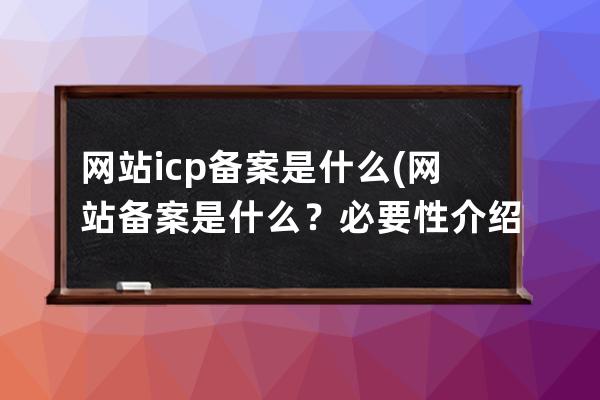 网站icp备案是什么(网站备案是什么？必要性介绍